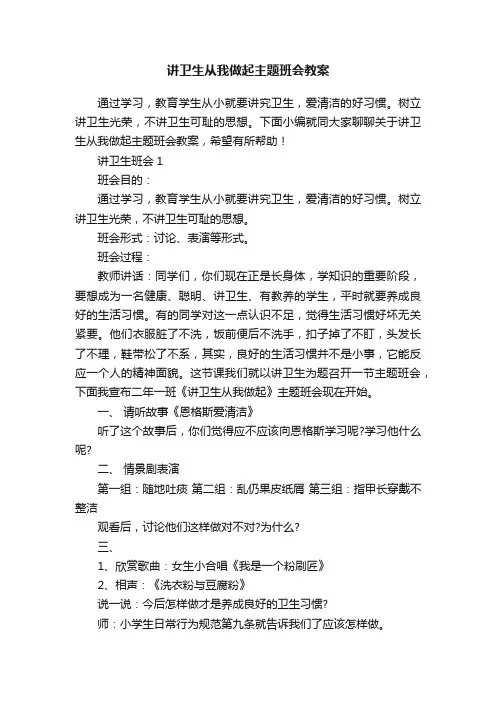 讲卫生从我做起主题班会教案

通过学习，教育学生从小就要讲究卫生，爱清洁的好习惯。树立讲卫生光荣，不讲卫生可耻的思想。下面小编就同大家聊聊关于讲卫生从我做起主题班会教案，希望有所帮助！

讲卫生班会 1

班会目的：

通过学习，教育学生从小就要讲究卫生，爱清洁的好习惯。树立讲卫生光荣，不讲卫生可耻的思想。

班会形式：讨论、表演等形式。

班会过程：

教师讲话：同学们，你们现在正是长身体，学知识的重要阶段，要想成为一名健康、聪明、讲卫生、有教养的学生，平时就要养成良好的生活习惯。有的同学对这一点认识不足，觉得生活习惯好坏无关紧要。他们衣服脏了不洗，饭前便后不洗手，扣子掉了不盯，头发长了不理，鞋带松了不系，其实，良好的生活习惯并不是小事，它能反应一个人的精神面貌。这节课我们就以讲卫生为题召开一节主题班会，下面我宣布二年一班《讲卫生从我做起》主题班会现在开始。

一、 请听故事《恩格斯爱清洁》

听了这个故事后，你们觉得应不应该向恩格斯学习呢?学习他什么呢?

二、 情景剧表演

第一组：随地吐痰 第二组：乱仍果皮纸屑 第三组：指甲长穿戴不整洁

观看后，讨论他们这样做对不对?为什么?

三、

1、欣赏歌曲：女生小合唱《我是一个粉刷匠》

2、相声：《洗衣粉与豆腐粉》

说一说：今后怎样做才是养成良好的卫生习惯?

师：小学生日常行为规范第九条就告诉我们了应该怎样做。